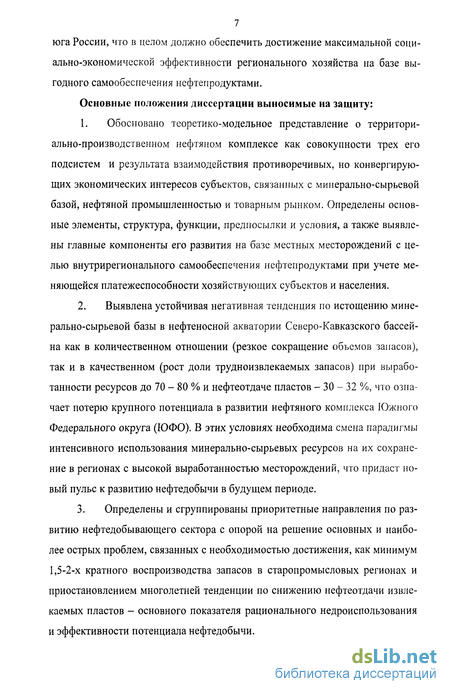 7

юга России, что в целом должно обеспечить достижение максимальной социально-экономической эффективности регионального хозяйства на базе выгодного самообеспечения нефтепродуктами.

Основные положения диссертации выносимые на защиту:

1. Обосновано теоретико-модельное представление о территориально-производственном нефтяном комплексе как совокупности трех его подсистем и результата взаимодействия противоречивых, но конвергирующих экономических интересов субъектов, связанных с минерально-сырьевой базой, нефтяной промышленностью и товарным рынком. Определены основные элементы, структура, функции, предпосылки и условия, а также выявлены главные компоненты его развития на базе местных месторождений с целью внутрирегионального самообеспечения нефтепродуктами при учете меняющейся платежеспособности хозяйствующих субъектов и населения.

2. Выявлена устойчивая негативная тенденция по истощению минерально-сырьевой базы в нефтеносной акватории Северо-Кавказского бассейна как в количественном отношении (резкое сокращение объемов запасов), так и в качественном (рост доли трудноизвлекаемых запасов) при выработанности ресурсов до 70 – 80 % и нефтеотдаче пластов – 30 – 32 %, что означает потерю крупного потенциала в развитии нефтяного комплекса Южного Федерального округа (ЮФО). В этих условиях необходима смена парадигмы интенсивного использования минерально-сырьевых ресурсов на их сохранение в регионах с высокой выработанностью месторождений, что придаст новый пульс к развитию нефтедобычи в будущем периоде.

3. Определены и сгруппированы приоритетные направления по развитию нефтедобывающего сектора с опорой на решение основных и наиболее острых проблем, связанных с необходимостью достижения, как минимум 1,5-2-х кратного воспроизводства запасов в старопромысловых регионах и приостановлением многолетней тенденции по снижению нефтеотдачи извлекаемых пластов – основного показателя рационального недроиспользования и эффективности потенциала нефтедобычи.

dsLib.net
библиотека диссертаций